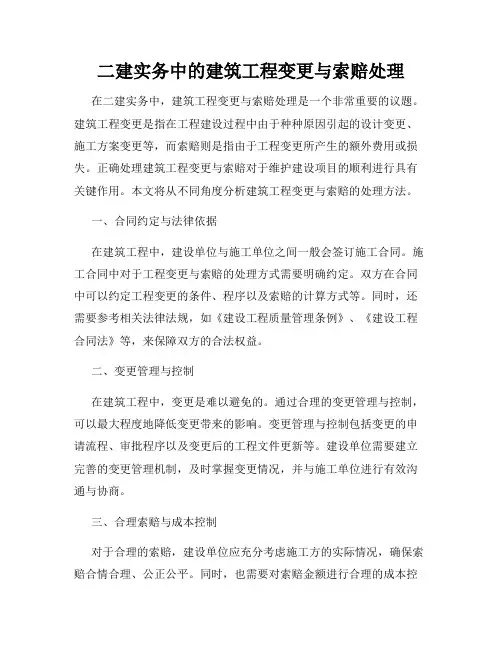 二建实务中的建筑工程变更与索赔处理

在二建实务中，建筑工程变更与索赔处理是一个非常重要的议题。建筑工程变更是指在工程建设过程中由于种种原因引起的设计变更、施工方案变更等，而索赔则是指由于工程变更所产生的额外费用或损失。正确处理建筑工程变更与索赔对于维护建设项目的顺利进行具有关键作用。本文将从不同角度分析建筑工程变更与索赔的处理方法。

一、合同约定与法律依据

在建筑工程中，建设单位与施工单位之间一般会签订施工合同。施工合同中对于工程变更与索赔的处理方式需要明确约定。双方在合同中可以约定工程变更的条件、程序以及索赔的计算方式等。同时，还需要参考相关法律法规，如《建设工程质量管理条例》、《建设工程合同法》等，来保障双方的合法权益。

二、变更管理与控制

在建筑工程中，变更是难以避免的。通过合理的变更管理与控制，可以最大程度地降低变更带来的影响。变更管理与控制包括变更的申请流程、审批程序以及变更后的工程文件更新等。建设单位需要建立完善的变更管理机制，及时掌握变更情况，并与施工单位进行有效沟通与协商。

三、合理索赔与成本控制

对于合理的索赔，建设单位应充分考虑施工方的实际情况，确保索赔合情合理、公正公平。同时，也需要对索赔金额进行合理的成本控